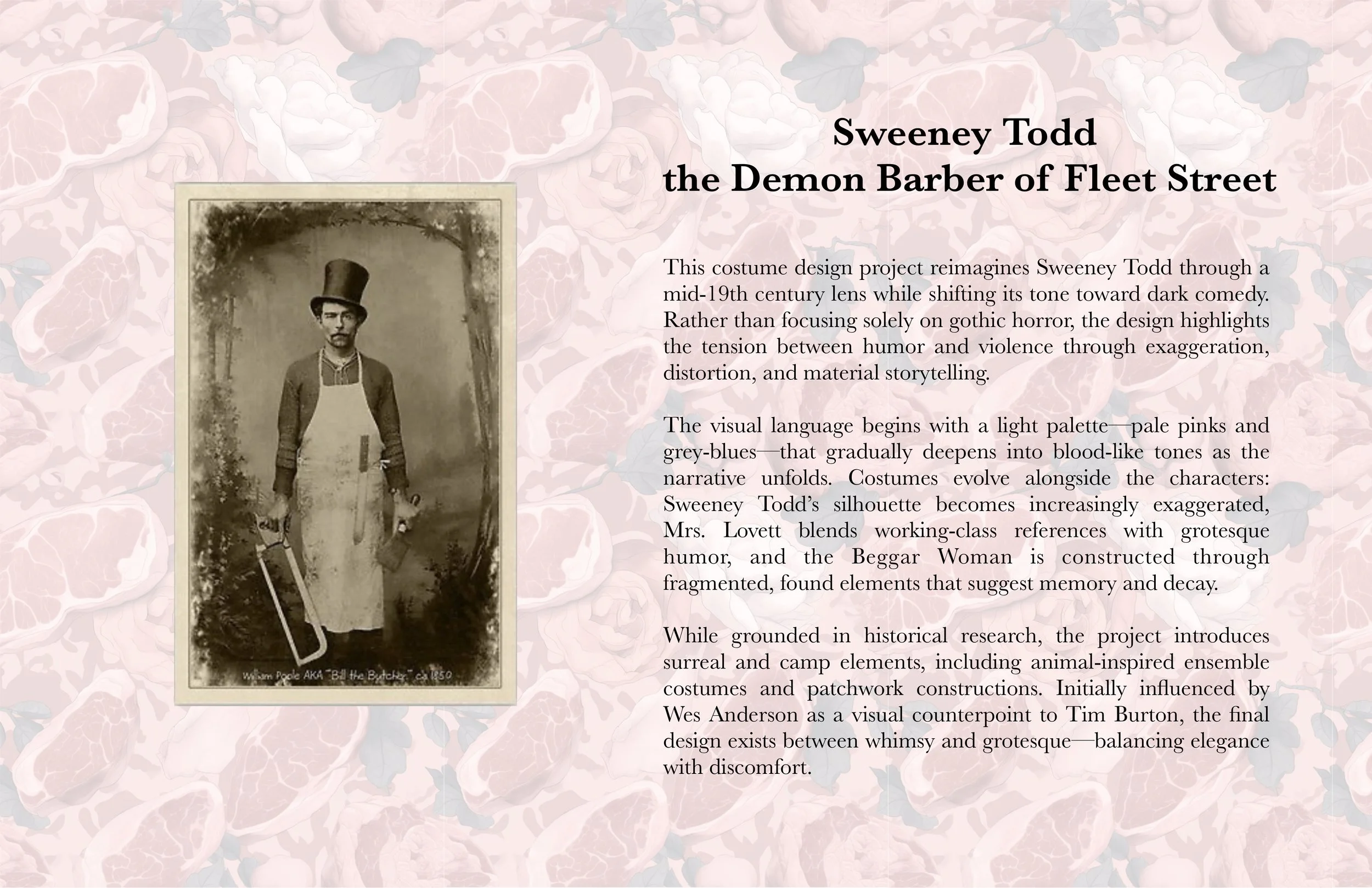 William Poole AKA "Bill the Butcher." ca 1850

Sweeney Todd
the Demon Barber of Fleet Street

This costume design project reimagines Sweeney Todd through a mid-19th century lens while shifting its tone toward dark comedy. Rather than focusing solely on gothic horror, the design highlights the tension between humor and violence through exaggeration, distortion, and material storytelling.

The visual language begins with a light palette—pale pinks and grey-blues—that gradually deepens into blood-like tones as the narrative unfolds. Costumes evolve alongside the characters: Sweeney Todd's silhouette becomes increasingly exaggerated, Mrs. Lovett blends working-class references with grotesque humor, and the Beggar Woman is constructed through fragmented, found elements that suggest memory and decay.

While grounded in historical research, the project introduces surreal and camp elements, including animal-inspired ensemble costumes and patchwork constructions. Initially influenced by Wes Anderson as a visual counterpoint to Tim Burton, the final design exists between whimsy and grotesque—balancing elegance with discomfort.